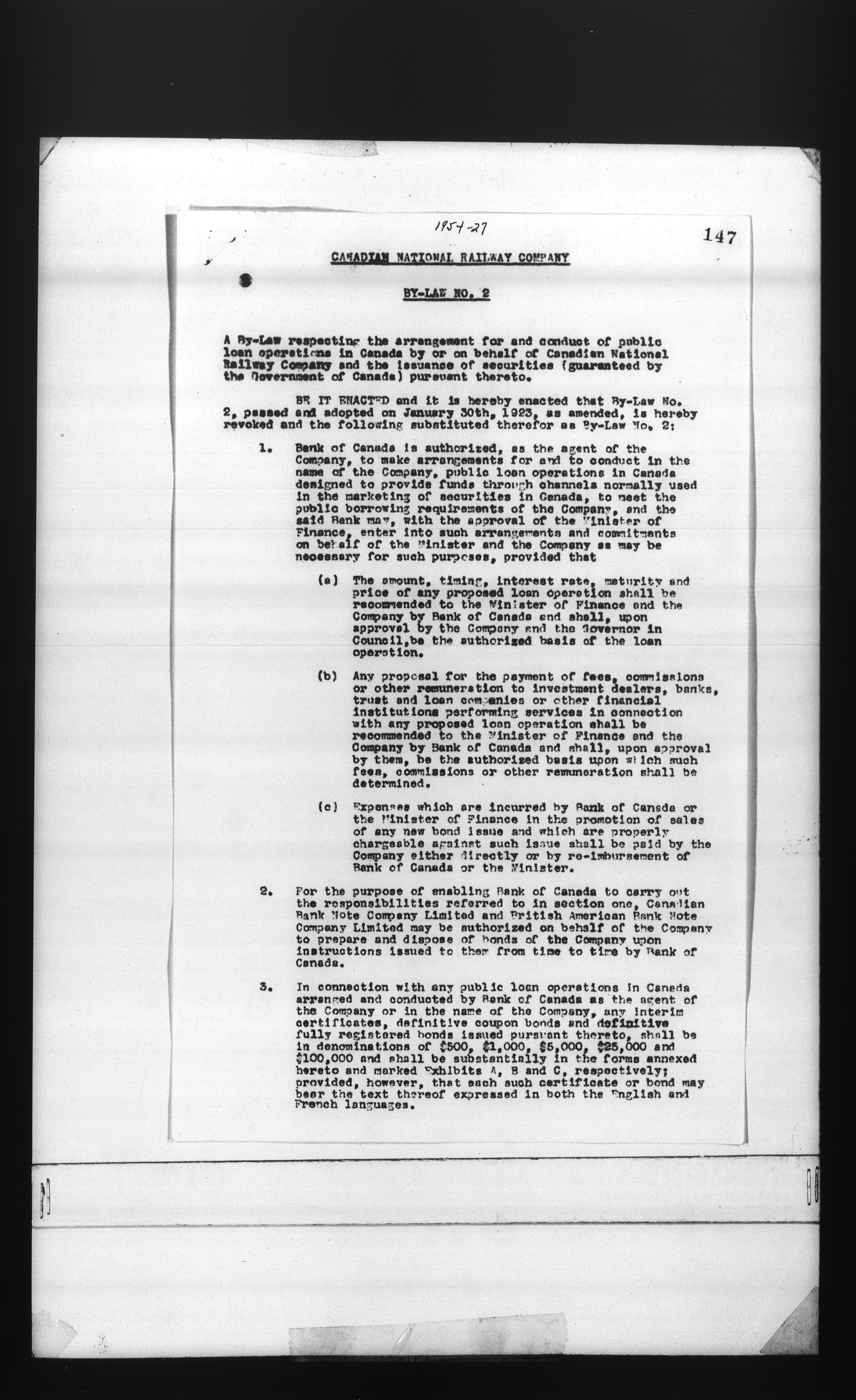 1954-27

147

CANADIAN NATIONAL RAILWAY COMPANY

BY-LAW NO. 2

A By-Law respecting the arrangement for and conduct of public loan operations in Canada by or on behalf of Canadian National Railway Company and the issuance of securities (guaranteed by the Government of Canada) pursuant thereto.

BE IT ENACTED and it is hereby enacted that By-Law No. 2, passed and adopted on January 30th, 1923, as amended, is hereby revoked and the following substituted therefor as By-Law No. 2:

1. Bank of Canada is authorized, as the agent of the Company, to make arrangements for and to conduct in the name of the Company, public loan operations in Canada designed to provide funds through channels normally used in the marketing of securities in Canada, to meet the public borrowing requirements of the Company, and the said Bank may, with the approval of the Minister of Finance, enter into such arrangements and commitments on behalf of the Minister and the Company as may be necessary for such purposes, provided that

(a) The amount, timing, interest rate, maturity and price of any proposed loan operation shall be recommended to the Minister of Finance and the Company by Bank of Canada and shall, upon approval by the Company and the Governor in Council,be the authorized basis of the loan operation.

(b) Any proposal for the payment of fees, commissions or other remuneration to investment dealers, banks, trust and loan companies or other financial institutions performing services in connection with any proposed loan operation shall be recommended to the Minister of Finance and the Company by Bank of Canada and shall, upon approval by them, be the authorized basis upon which such fees, commissions or other remuneration shall be determined.

(c) Expenses which are incurred by Bank of Canada or the Minister of Finance in the promotion of sales of any new bond issue and which are properly chargeable against such issue shall be paid by the Company either directly or by re-imbursement of Bank of Canada or the Minister.

2. For the purpose of enabling Bank of Canada to carry out the responsibilities referred to in section one, Canadian Bank Note Company Limited and British American Bank Note Company Limited may be authorized on behalf of the Company to prepare and dispose of bonds of the Company upon instructions issued to them from time to time by Bank of Canada.

3. In connection with any public loan operations in Canada arranged and conducted by Bank of Canada as the agent of the Company or in the name of the Company, any interim certificates, definitive coupon bonds and definitive fully registered bonds issued pursuant thereto, shall be in denominations of $500, $1,000, $5,000, $25,000 and $100,000 and shall be substantially in the forms annexed hereto and marked Exhibits A, B and C, respectively; provided, however, that each such certificate or bond may bear the text thereof expressed in both the English and French languages.